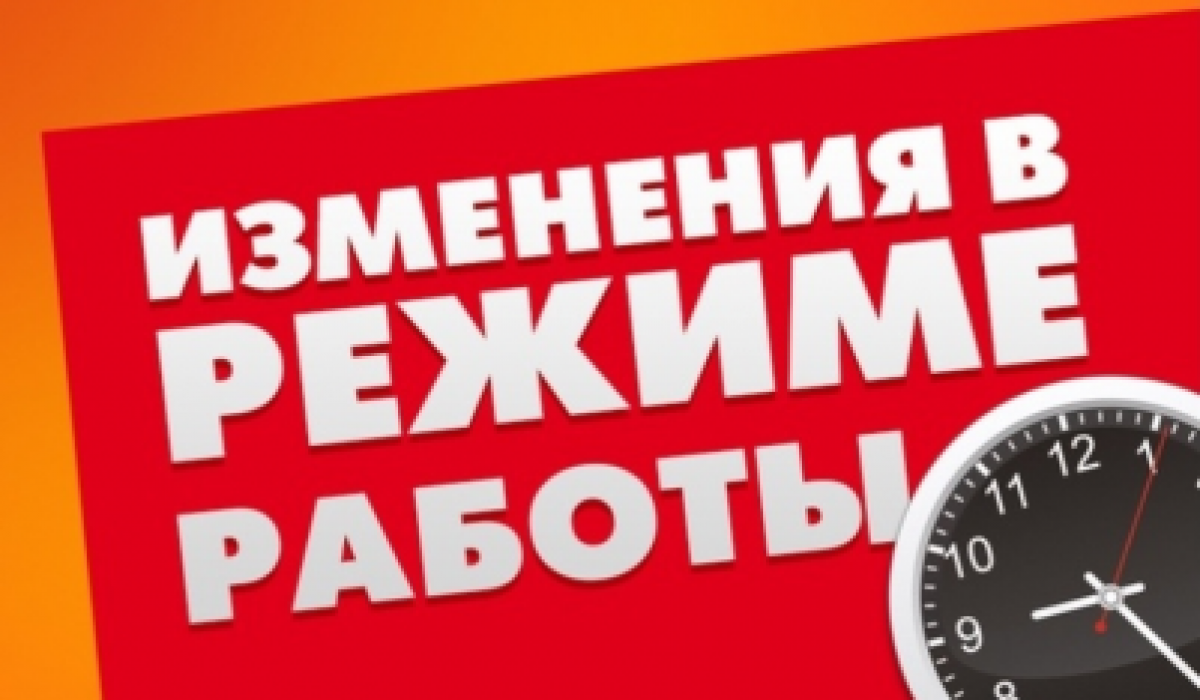 ИЗМЕНЕНИЯ В РЕЖИМЕ РАБОТЫ

12
1
11
10
9
8